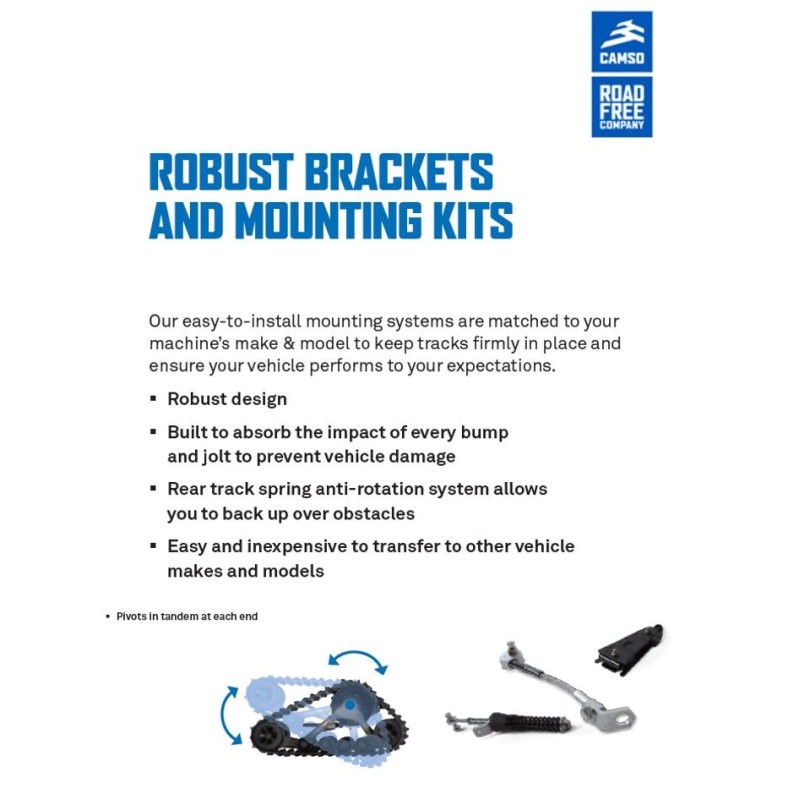 CAMSO

ROAD
FREE
COMPANY

ROBUST BRACKETS
AND MOUNTING KITS

Our easy-to-install mounting systems are matched to your machine's make & model to keep tracks firmly in place and ensure your vehicle performs to your expectations.

• Robust design

• Built to absorb the impact of every bump and jolt to prevent vehicle damage

• Rear track spring anti-rotation system allows you to back up over obstacles

• Easy and inexpensive to transfer to other vehicle makes and models

• Pivots in tandem at each end